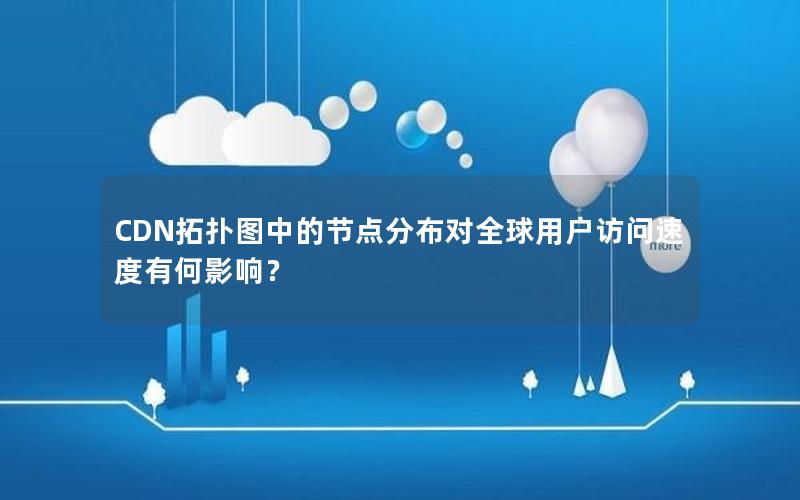 CDN拓扑图中的节点分布对全球用户访问速度有何影响？

more